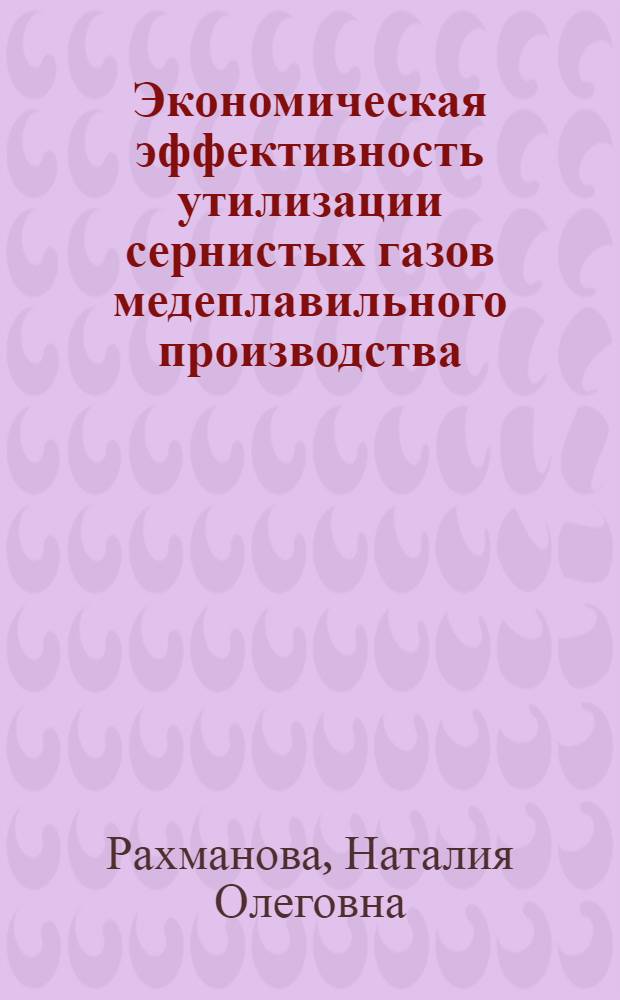 Экономическая эффективность утилизации сернистых газов медеплавильного производства

Рахманова, Наталия Олеговна